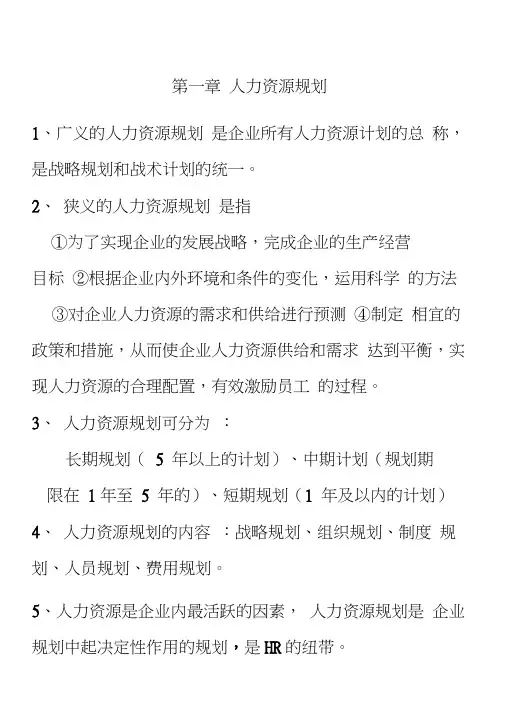 第一章 人力资源规划

1、广义的人力资源规划 是企业所有人力资源计划的总 称，是战略规划和战术计划的统一。

2、 狭义的人力资源规划 是指

①为了实现企业的发展战略，完成企业的生产经营目标 ②根据企业内外环境和条件的变化，运用科学 的方法 ③对企业人力资源的需求和供给进行预测 ④制定 相宜的政策和措施，从而使企业人力资源供给和需求 达到平衡，实现人力资源的合理配置，有效激励员工 的过程。

3、 人力资源规划可分为 ：

长期规划（ 5 年以上的计划）、中期计划（规划期限在 1 年至 5 年的）、短期规划（1 年及以内的计划）

4、 人力资源规划的内容 ：战略规划、组织规划、制度 规划、人员规划、费用规划。

5、人力资源是企业内最活跃的因素， 人力资源规划是 企业规划中起决定性作用的规划，是 HR 的纽带。